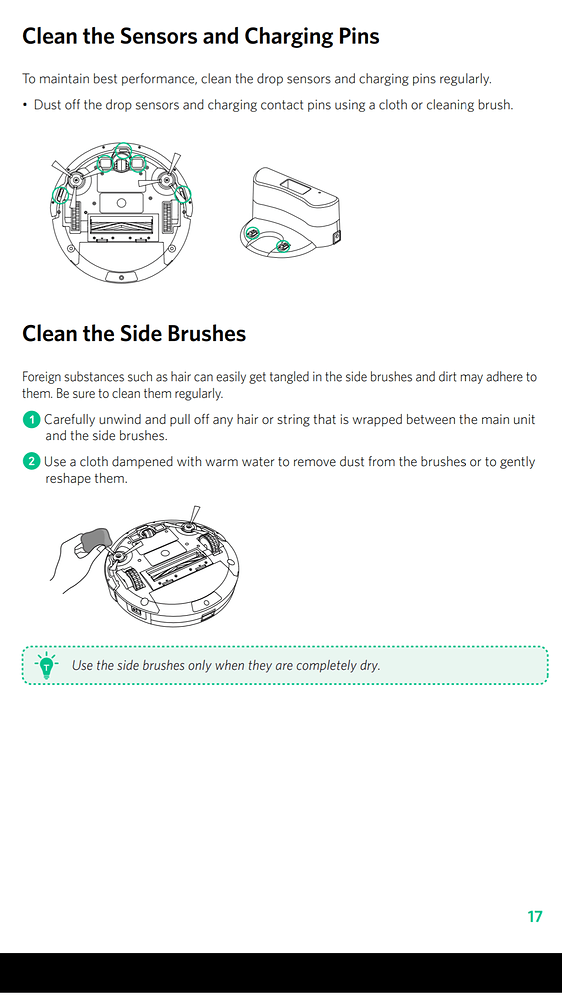 Clean the Sensors and Charging Pins

To maintain best performance, clean the drop sensors and charging pins regularly.

• Dust off the drop sensors and charging contact pins using a cloth or cleaning brush.

Clean the Side Brushes

Foreign substances such as hair can easily get tangled in the side brushes and dirt may adhere to them. Be sure to clean them regularly.

1 Carefully unwind and pull off any hair or string that is wrapped between the main unit and the side brushes.

2 Use a cloth dampened with warm water to remove dust from the brushes or to gently reshape them.

Use the side brushes only when they are completely dry.

17